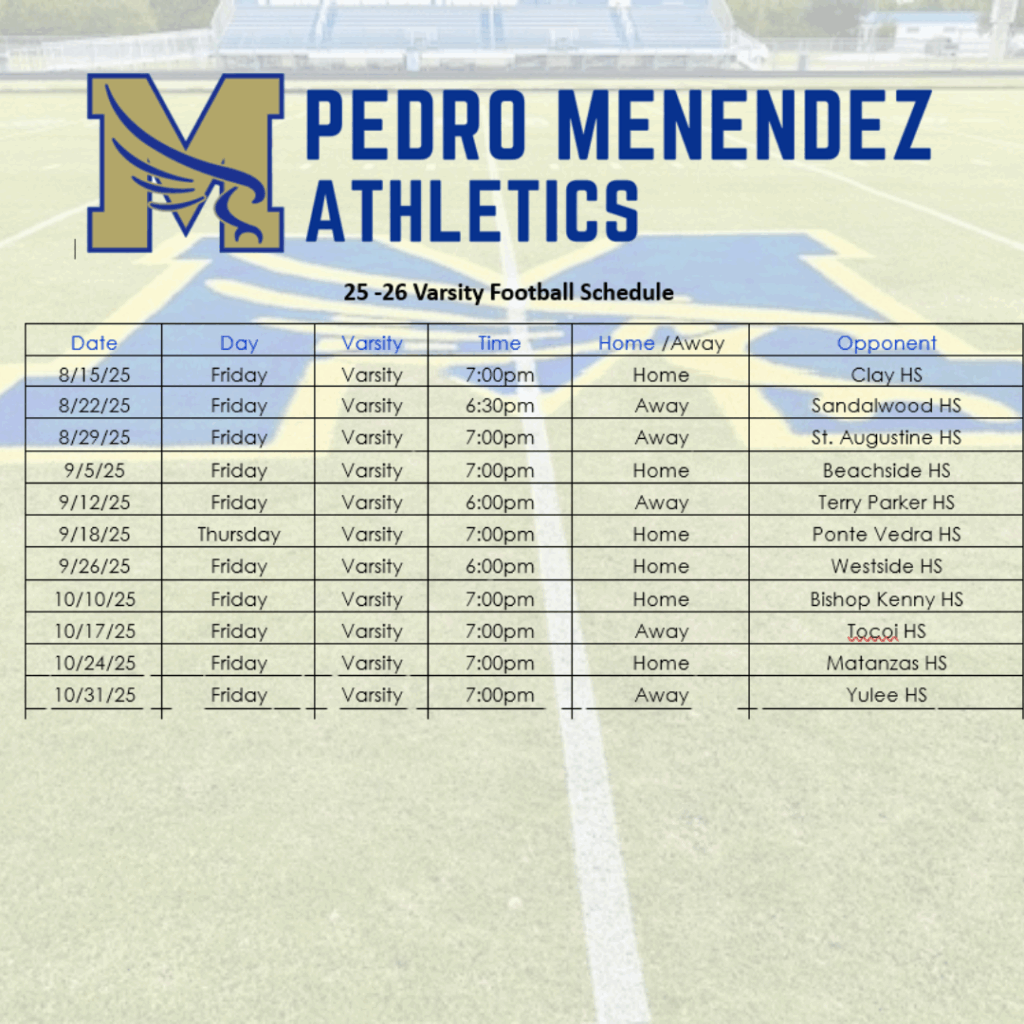 M

PEDRO MENENDEZ ATHLETICS

25 -26 Varsity Football Schedule

| Date | Day | Varsity | Time | Home /Away | Opponent |
|---|---|---|---|---|---|
| 8/15/25 | Friday | Varsity | 7:00pm | Home | Clay HS |
| 8/22/25 | Friday | Varsity | 6:30pm | Away | Sandalwood HS |
| 8/29/25 | Friday | Varsity | 7:00pm | Away | St. Augustine HS |
| 9/5/25 | Friday | Varsity | 7:00pm | Home | Beachside HS |
| 9/12/25 | Friday | Varsity | 6:00pm | Away | Terry Parker HS |
| 9/18/25 | Thursday | Varsity | 7:00pm | Home | Ponte Vedra HS |
| 9/26/25 | Friday | Varsity | 6:00pm | Home | Westside HS |
| 10/10/25 | Friday | Varsity | 7:00pm | Home | Bishop Kenny HS |
| 10/17/25 | Friday | Varsity | 7:00pm | Away | Tocoi HS |
| 10/24/25 | Friday | Varsity | 7:00pm | Home | Matanzas HS |
| 10/31/25 | Friday | Varsity | 7:00pm | Away | Yulee HS |